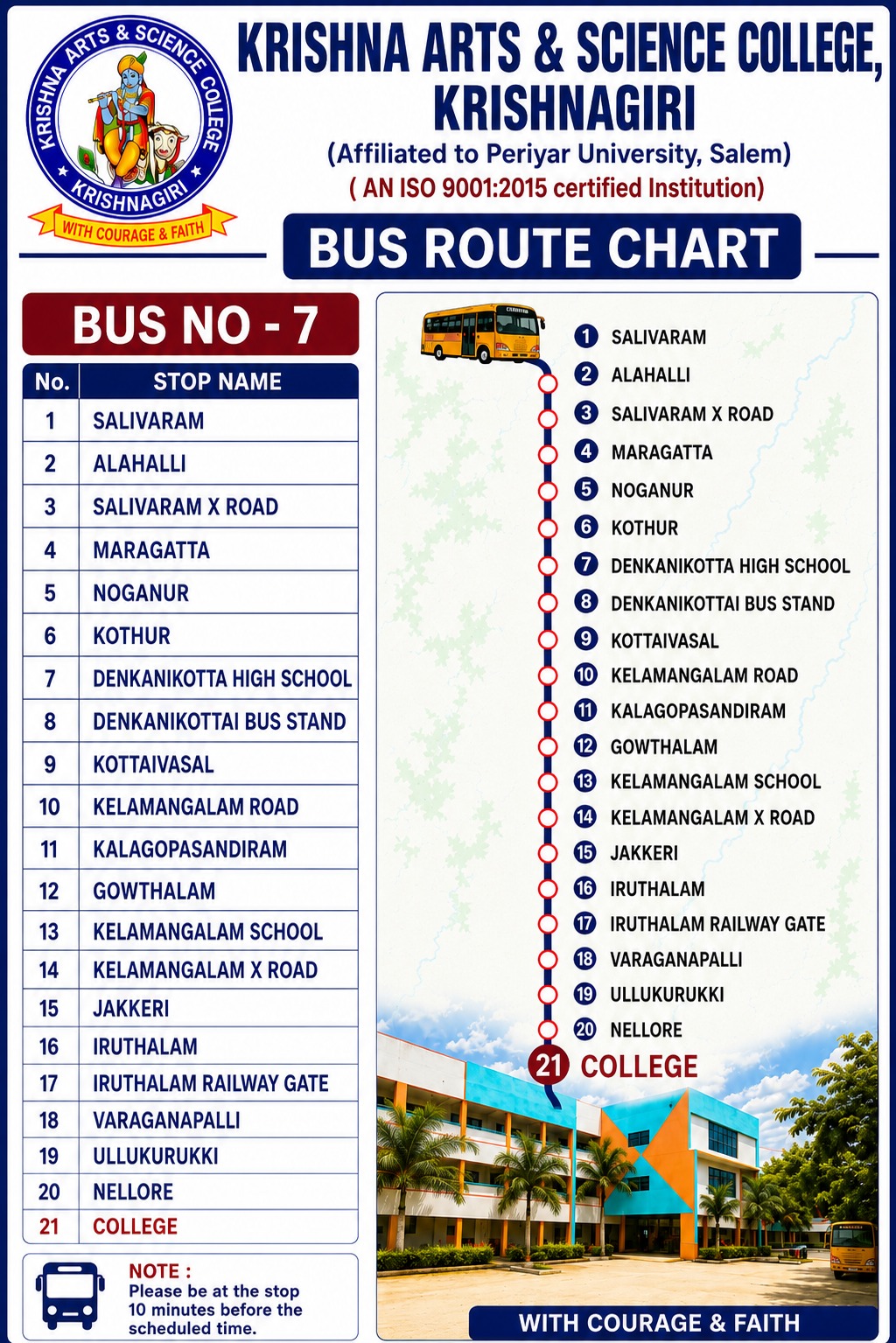 KRISHNA ARTS & SCIENCE COLLEGE
KRISHNAGIRI
WITH COURAGE & FAITH

KRISHNA ARTS & SCIENCE COLLEGE, KRISHNAGIRI
(Affiliated to Periyar University, Salem)
( AN ISO 9001:2015 certified Institution)

BUS ROUTE CHART

BUS NO - 7

| No. | STOP NAME |
|---|---|
| 1 | SALIVARAM |
| 2 | ALAHALLI |
| 3 | SALIVARAM X ROAD |
| 4 | MARAGATTA |
| 5 | NOGANUR |
| 6 | KOTHUR |
| 7 | DENKANIKOTTA HIGH SCHOOL |
| 8 | DENKANIKOTTAI BUS STAND |
| 9 | KOTTAIVASAL |
| 10 | KELAMANGALAM ROAD |
| 11 | KALAGOPASANDIRAM |
| 12 | GOWTHALAM |
| 13 | KELAMANGALAM SCHOOL |
| 14 | KELAMANGALAM X ROAD |
| 15 | JAKKERI |
| 16 | IRUTHALAM |
| 17 | IRUTHALAM RAILWAY GATE |
| 18 | VARAGANAPALLI |
| 19 | ULLUKURUKKI |
| 20 | NELLORE |
| 21 | COLLEGE |

NOTE :
Please be at the stop 10 minutes before the scheduled time.

1 SALIVARAM
2 ALAHALLI
3 SALIVARAM X ROAD
4 MARAGATTA
5 NOGANUR
6 KOTHUR
7 DENKANIKOTTA HIGH SCHOOL
8 DENKANIKOTTAI BUS STAND
9 KOTTAIVASAL
10 KELAMANGALAM ROAD
11 KALAGOPASANDIRAM
12 GOWTHALAM
13 KELAMANGALAM SCHOOL
14 KELAMANGALAM X ROAD
15 JAKKERI
16 IRUTHALAM
17 IRUTHALAM RAILWAY GATE
18 VARAGANAPALLI
19 ULLUKURUKKI
20 NELLORE
21 COLLEGE

WITH COURAGE & FAITH